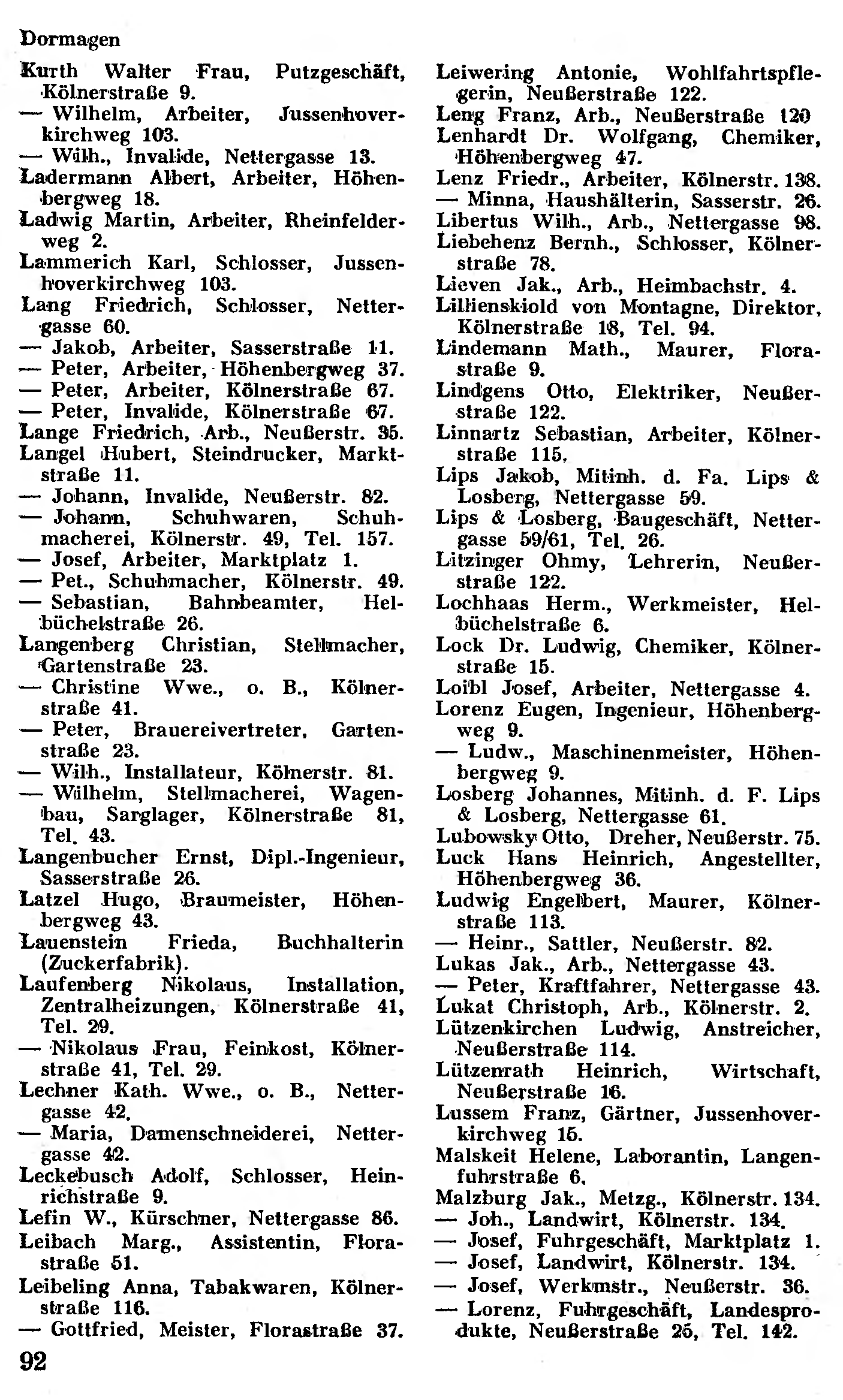 Dormagen

Kurth Walter Frau, Putzgeschäft, Kölnerstraße 9.
— Wilhelm, Arbeiter, Jussenhoverkirchweg 103.
— Wilh., Invalide, Nettergasse 13.
Ladermann Albert, Arbeiter, Höhenbergweg 18.
Ladwig Martin, Arbeiter, Rheinfelderweg 2.
Lammerich Karl, Schlosser, Jussenhoverkirchweg 103.
Lang Friedrich, Schlosser, Nettergasse 60.
— Jakob, Arbeiter, Sasserstraße 11.
— Peter, Arbeiter, Höhenbergweg 37.
— Peter, Arbeiter, Kölnerstraße 67.
— Peter, Invalide, Kölnerstraße 67.
Lange Friedrich, Arb., Neußerstr. 35.
Langel Hubert, Steindrucker, Marktstraße 11.
— Johann, Invalide, Neußerstr. 82.
— Johann, Schuhwaren, Schuhmacherei, Kölnerstr. 49, Tel. 157.
— Josef, Arbeiter, Marktplatz 1.
— Pet., Schuhmacher, Kölnerstr. 49.
— Sebastian, Bahnbeamter, Helbüchelstraße 26.
Langenberg Christian, Stellmacher, Gartenstraße 23.
— Christine Wwe., o. B., Kölnerstraße 41.
— Peter, Brauereivertreter, Gartenstraße 23.
— Wilh., Installateur, Kölnerstr. 81.
— Wilhelm, Stellmacherei, Wagenbau, Sarglager, Kölnerstraße 81, Tel. 43.
Langenbucher Ernst, Dipl.-Ingenieur, Sasserstraße 26.
Latzel Hugo, Braumeister, Höhenbergweg 43.
Lauenstein Frieda, Buchhalterin (Zuckerfabrik).
Laufenberg Nikolaus, Installation, Zentralheizungen, Kölnerstraße 41, Tel. 29.
— Nikolaus Frau, Feinkost, Kölnerstraße 41, Tel. 29.
Lechner Kath. Wwe., o. B., Nettergasse 42.
— Maria, Damenschneiderei, Nettergasse 42.
Leckebusch Adolf, Schlosser, Heinrichstraße 9.
Lefin W., Kürschner, Nettergasse 86.
Leibach Marg., Assistentin, Florastraße 51.
Leibeling Anna, Tabakwaren, Kölnerstraße 116.
— Gottfried, Meister, Florastraße 37.

Leiwering Antonie, Wohlfahrtspflegerin, Neußerstraße 122.
Leng Franz, Arb., Neußerstraße 120
Lenhardt Dr. Wolfgang, Chemiker, Höhenbergweg 47.
Lenz Friedr., Arbeiter, Kölnerstr. 138.
— Minna, Haushälterin, Sasserstr. 26.
Libertus Wilh., Arb., Nettergasse 98.
Liebehenz Bernh., Schlosser, Kölnerstraße 78.
Lieven Jak., Arb., Heimbachstr. 4.
Lillienskiold von Montagne, Direktor, Kölnerstraße 18, Tel. 94.
Lindemann Math., Maurer, Florastraße 9.
Lindgens Otto, Elektriker, Neußerstraße 122.
Linnartz Sebastian, Arbeiter, Kölnerstraße 115.
Lips Jakob, Mitinh. d. Fa. Lips & Losberg, Nettergasse 59.
Lips & Losberg, Baugeschäft, Nettergasse 59/61, Tel. 26.
Litzinger Ohmy, Lehrerin, Neußerstraße 122.
Lochhaas Herm., Werkmeister, Helbüchelstraße 6.
Lock Dr. Ludwig, Chemiker, Kölnerstraße 15.
Loibl Josef, Arbeiter, Nettergasse 4.
Lorenz Eugen, Ingenieur, Höhenbergweg 9.
— Ludw., Maschinenmeister, Höhenbergweg 9.
Losberg Johannes, Mitinh. d. F. Lips & Losberg, Nettergasse 61.
Lubowsky Otto, Dreher, Neußerstr. 75.
Luck Hans Heinrich, Angestellter, Höhenbergweg 36.
Ludwig Engelbert, Maurer, Kölnerstraße 113.
— Heinr., Sattler, Neußerstr. 82.
Lukas Jak., Arb., Nettergasse 43.
— Peter, Kraftfahrer, Nettergasse 43.
Lukat Christoph, Arb., Kölnerstr. 2.
Lützenkirchen Ludwig, Anstreicher, Neußerstraße 114.
Lützenrath Heinrich, Wirtschaft, Neußerstraße 16.
Lussem Franz, Gärtner, Jussenhoverkirchweg 15.
Malskeit Helene, Laborantin, Langenfuhrstraße 6.
Malzburg Jak., Metzg., Kölnerstr. 134.
— Joh., Landwirt, Kölnerstr. 134.
— Josef, Fuhrgeschäft, Marktplatz 1.
— Josef, Landwirt, Kölnerstr. 134.
— Josef, Werkmstr., Neußerstr. 36.
— Lorenz, Fuhrgeschäft, Landesprodukte, Neußerstraße 25, Tel. 142.

92